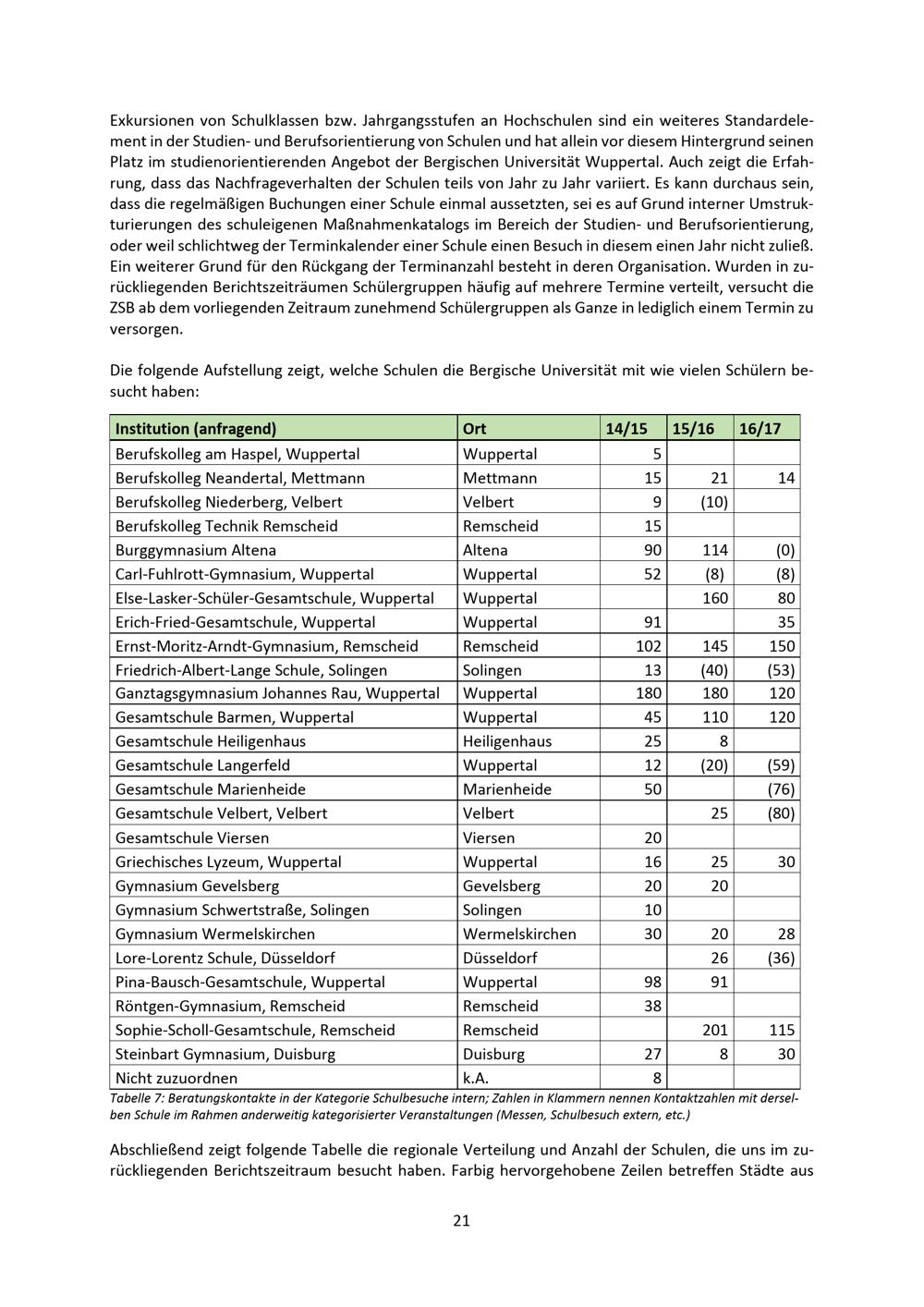 Exkursionen von Schulklassen bzw. Jahrgangsstufen an Hochschulen sind ein weiteres Standardelement in der Studien- und Berufsorientierung von Schulen und hat allein vor diesem Hintergrund seinen Platz im studienorientierenden Angebot der Bergischen Universität Wuppertal. Auch zeigt die Erfahrung, dass das Nachfrageverhalten der Schulen teils von Jahr zu Jahr variiert. Es kann durchaus sein, dass die regelmäßigen Buchungen einer Schule einmal aussetzten, sei es auf Grund interner Umstrukturierungen des schuleigenen Maßnahmenkatalogs im Bereich der Studien- und Berufsorientierung, oder weil schlichtweg der Terminkalender einer Schule einen Besuch in diesem einen Jahr nicht zuließ. Ein weiterer Grund für den Rückgang der Terminanzahl besteht in deren Organisation. Wurden in zurückliegenden Berichtszeiträumen Schülergruppen häufig auf mehrere Termine verteilt, versucht die ZSB ab dem vorliegenden Zeitraum zunehmend Schülergruppen als Ganze in lediglich einem Termin zu versorgen.

Die folgende Aufstellung zeigt, welche Schulen die Bergische Universität mit wie vielen Schülern besucht haben:

| Institution (anfragend) | Ort | 14/15 | 15/16 | 16/17 |
|---|---|---|---|---|
| Berufskolleg am Haspel, Wuppertal | Wuppertal | 5 | | |
| Berufskolleg Neandertal, Mettmann | Mettmann | 15 | 21 | 14 |
| Berufskolleg Niederberg, Velbert | Velbert | 9 | (10) | |
| Berufskolleg Technik Remscheid | Remscheid | 15 | | |
| Burggymnasium Altena | Altena | 90 | 114 | (0) |
| Carl-Fuhlrott-Gymnasium, Wuppertal | Wuppertal | 52 | (8) | (8) |
| Else-Lasker-Schüler-Gesamtschule, Wuppertal | Wuppertal | | 160 | 80 |
| Erich-Fried-Gesamtschule, Wuppertal | Wuppertal | 91 | | 35 |
| Ernst-Moritz-Arndt-Gymnasium, Remscheid | Remscheid | 102 | 145 | 150 |
| Friedrich-Albert-Lange Schule, Solingen | Solingen | 13 | (40) | (53) |
| Ganztagsgymnasium Johannes Rau, Wuppertal | Wuppertal | 180 | 180 | 120 |
| Gesamtschule Barmen, Wuppertal | Wuppertal | 45 | 110 | 120 |
| Gesamtschule Heiligenhaus | Heiligenhaus | 25 | 8 | |
| Gesamtschule Langerfeld | Wuppertal | 12 | (20) | (59) |
| Gesamtschule Marienheide | Marienheide | 50 | | (76) |
| Gesamtschule Velbert, Velbert | Velbert | | 25 | (80) |
| Gesamtschule Viersen | Viersen | 20 | | |
| Griechisches Lyzeum, Wuppertal | Wuppertal | 16 | 25 | 30 |
| Gymnasium Gevelsberg | Gevelsberg | 20 | 20 | |
| Gymnasium Schwertstraße, Solingen | Solingen | 10 | | |
| Gymnasium Wermelskirchen | Wermelskirchen | 30 | 20 | 28 |
| Lore-Lorentz Schule, Düsseldorf | Düsseldorf | | 26 | (36) |
| Pina-Bausch-Gesamtschule, Wuppertal | Wuppertal | 98 | 91 | |
| Röntgen-Gymnasium, Remscheid | Remscheid | 38 | | |
| Sophie-Scholl-Gesamtschule, Remscheid | Remscheid | | 201 | 115 |
| Steinbart Gymnasium, Duisburg | Duisburg | 27 | 8 | 30 |
| Nicht zuzuordnen | k.A. | 8 | | |

Tabelle 7: Beratungskontakte in der Kategorie Schulbesuche intern; Zahlen in Klammern nennen Kontaktzahlen mit derselben Schule im Rahmen anderweitig kategorisierter Veranstaltungen (Messen, Schulbesuch extern, etc.)

Abschließend zeigt folgende Tabelle die regionale Verteilung und Anzahl der Schulen, die uns im zurückliegenden Berichtszeitraum besucht haben. Farbig hervorgehobene Zeilen betreffen Städte aus

21